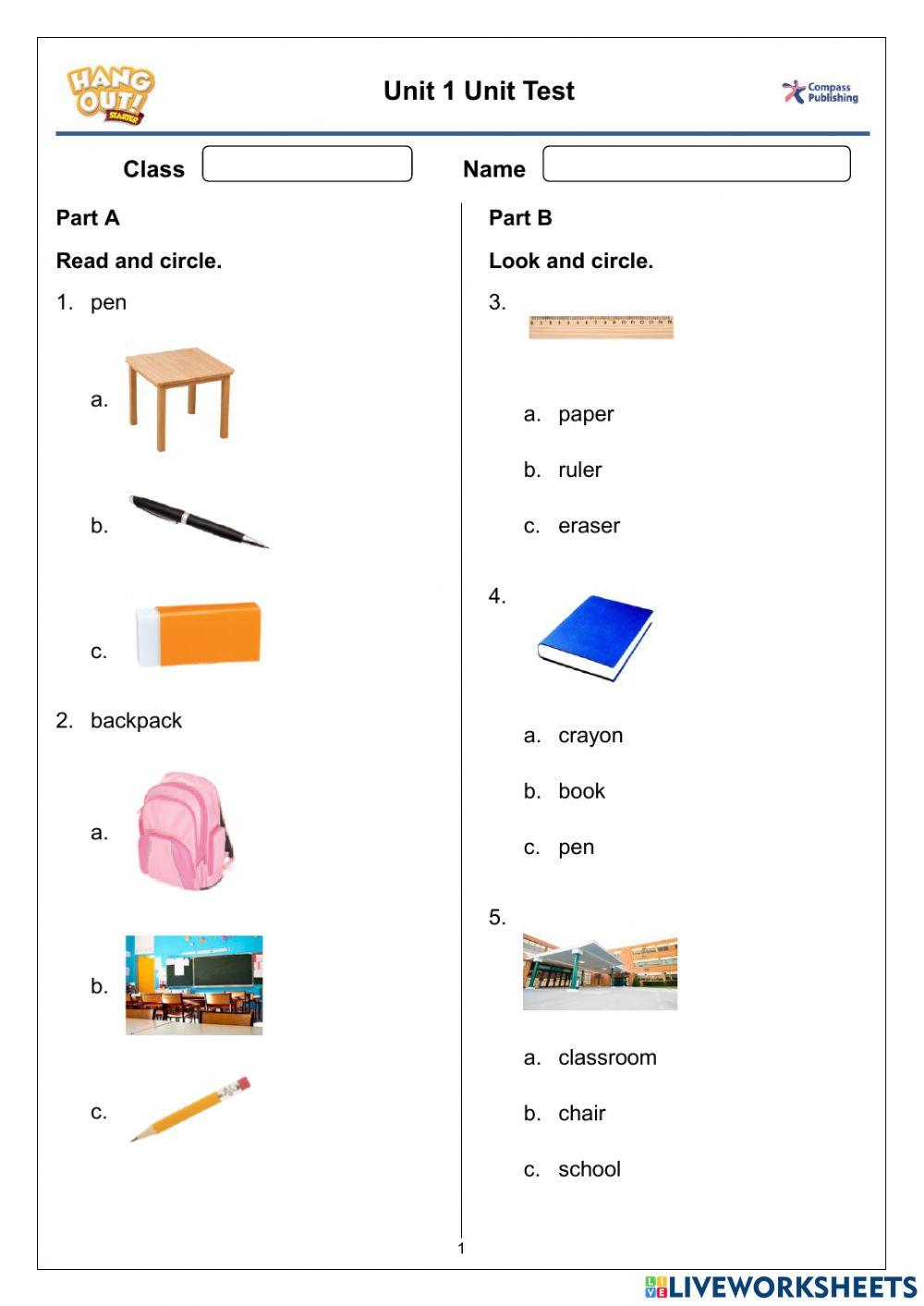 HANG OUT! STARTER

Unit 1 Unit Test

Compass Publishing

Class

Name

Part A

Read and circle.

1. pen

a.

b.

c.

2. backpack

a.

b.

c.

Part B

Look and circle.

3.

a. paper

b. ruler

c. eraser

4.

a. crayon

b. book

c. pen

5.

a. classroom

b. chair

c. school

1

LIVEWORKSHEETS